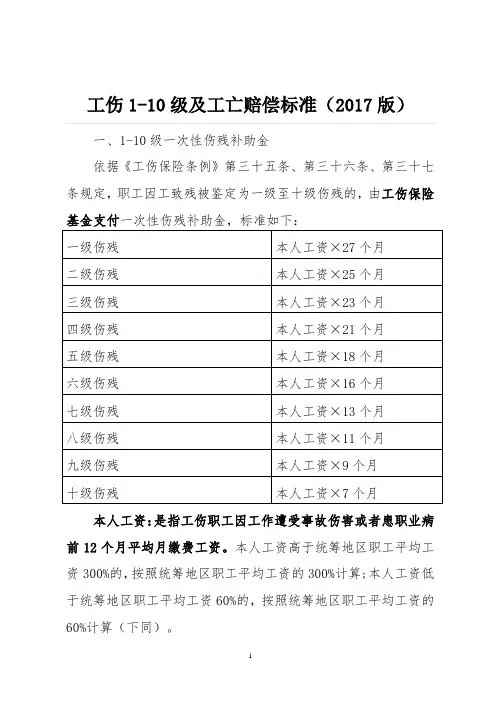 工伤 1-10 级及工亡赔偿标准（2017 版）

一、1-10 级一次性伤残补助金

依据《工伤保险条例》第三十五条、第三十六条、第三十七条规定，职工因工致残被鉴定为一级至十级伤残的，由工伤保险基金支付一次性伤残补助金，标准如下：

| 一级伤残 | 本人工资×27 个月 |
|---|---|
| 二级伤残 | 本人工资×25 个月 |
| 三级伤残 | 本人工资×23 个月 |
| 四级伤残 | 本人工资×21 个月 |
| 五级伤残 | 本人工资×18 个月 |
| 六级伤残 | 本人工资×16 个月 |
| 七级伤残 | 本人工资×13 个月 |
| 八级伤残 | 本人工资×11 个月 |
| 九级伤残 | 本人工资×9 个月 |
| 十级伤残 | 本人工资×7 个月 |

本人工资：是指工伤职工因工作遭受事故伤害或者患职业病前 12 个月平均月缴费工资。本人工资高于统筹地区职工平均工资 300%的，按照统筹地区职工平均工资的 300%计算；本人工资低于统筹地区职工平均工资 60%的，按照统筹地区职工平均工资的 60%计算（下同）。

1